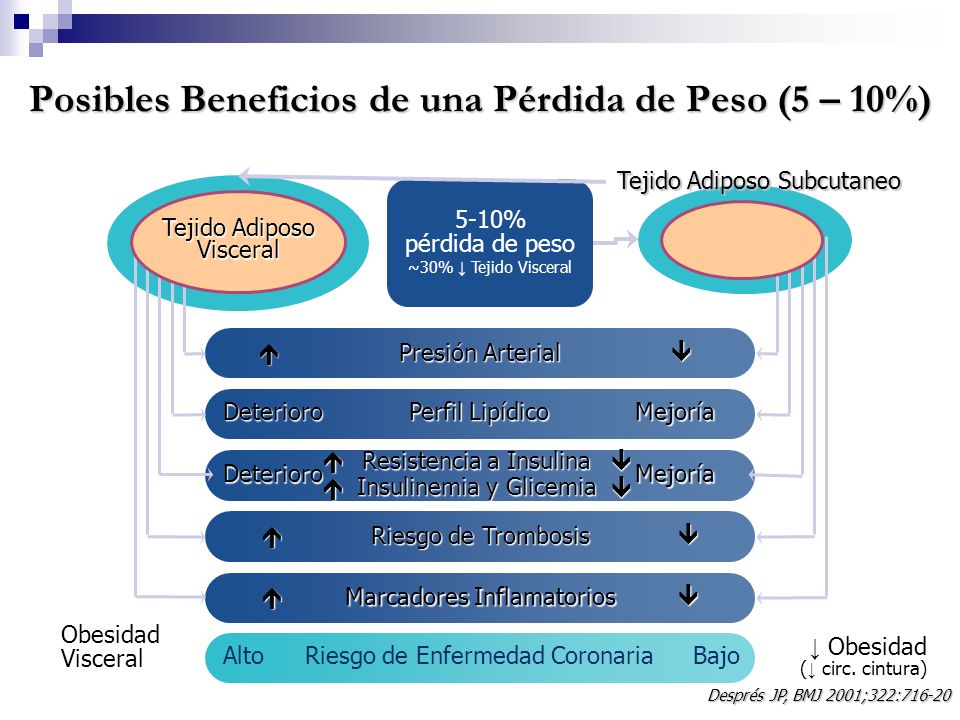 Posibles Beneficios de una Pérdida de Peso (5 – 10%)

Tejido Adiposo Subcutaneo

Tejido Adiposo Visceral

5-10% pérdida de peso
~30% ↓ Tejido Visceral

↑ Presión Arterial ↓

Deterioro Perfil Lipídico Mejoría

Deterioro ↑ Resistencia a Insulina ↓ Mejoría
↑ Insulinemia y Glicemia ↓

↑ Riesgo de Trombosis ↓

↑ Marcadores Inflamatorios ↓

Obesidad Visceral

Alto Riesgo de Enfermedad Coronaria Bajo

↓ Obesidad
(↓ circ. cintura)

Després JP, BMJ 2001;322:716-20